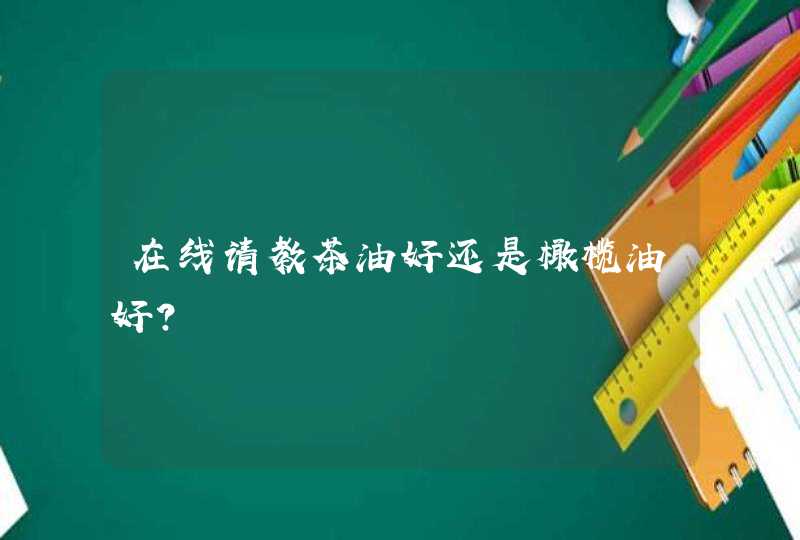 在线请教茶油好还是橄榄油好？